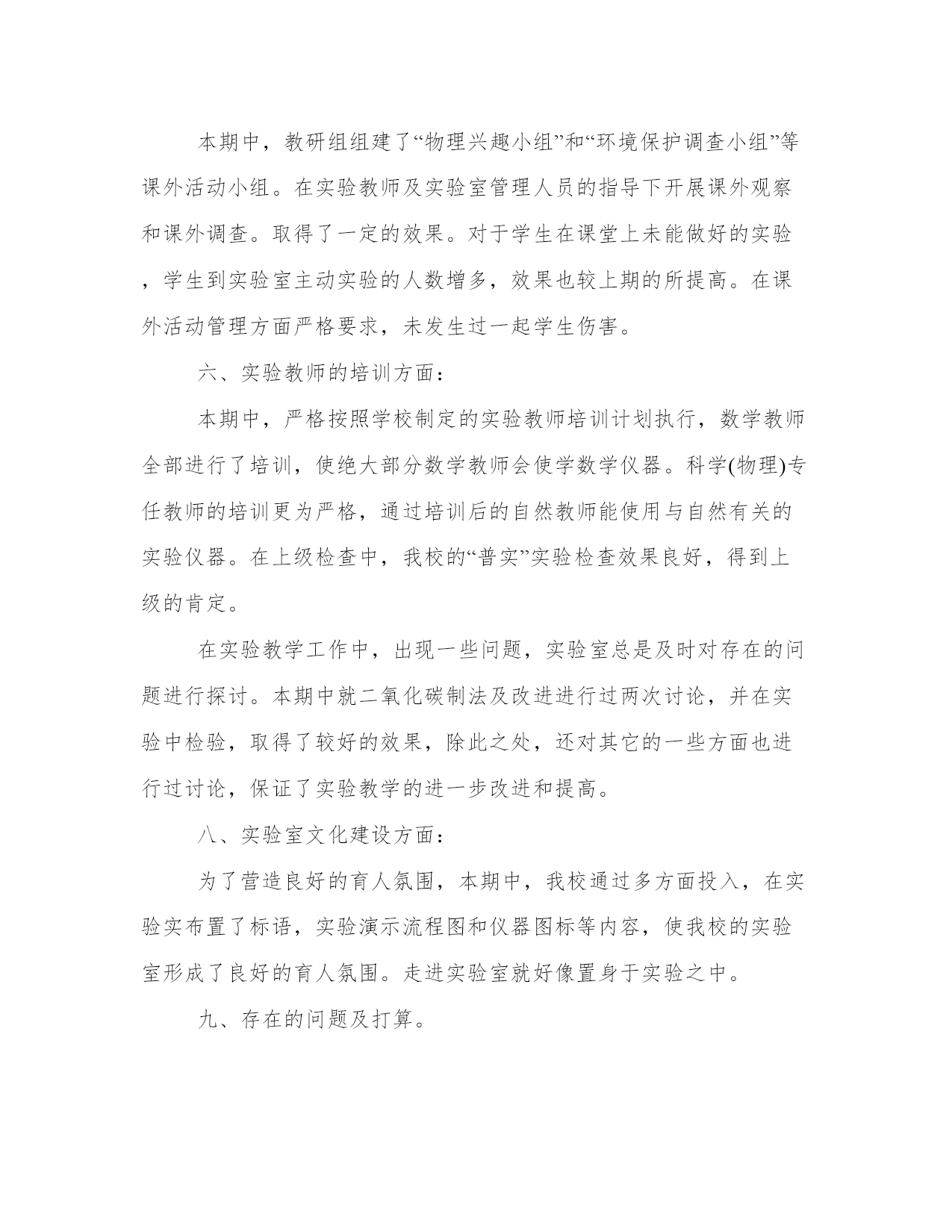 本期中，教研组组建了“物理兴趣小组”和“环境保护调查小组”等课外活动小组。在实验教师及实验室管理人员的指导下开展课外观察和课外调查。取得了一定的效果。对于学生在课堂上未能做好的实验，学生到实验室主动实验的人数增多，效果也较上期的所提高。在课外活动管理方面严格要求，未发生过一起学生伤害。

六、实验教师的培训方面：

本期中，严格按照学校制定的实验教师培训计划执行，数学教师全部进行了培训，使绝大部分数学教师会使学数学仪器。科学(物理)专任教师的培训更为严格，通过培训后的自然教师能使用与自然有关的实验仪器。在上级检查中，我校的“普实”实验检查效果良好，得到上级的肯定。

在实验教学工作中，出现一些问题，实验室总是及时对存在的问题进行探讨。本期中就二氧化碳制法及改进进行过两次讨论，并在实验中检验，取得了较好的效果，除此之处，还对其它的一些方面也进行过讨论，保证了实验教学的进一步改进和提高。

八、实验室文化建设方面：

为了营造良好的育人氛围，本期中，我校通过多方面投入，在实验实布置了标语，实验演示流程图和仪器图标等内容，使我校的实验室形成了良好的育人氛围。走进实验室就好像置身于实验之中。

九、存在的问题及打算。